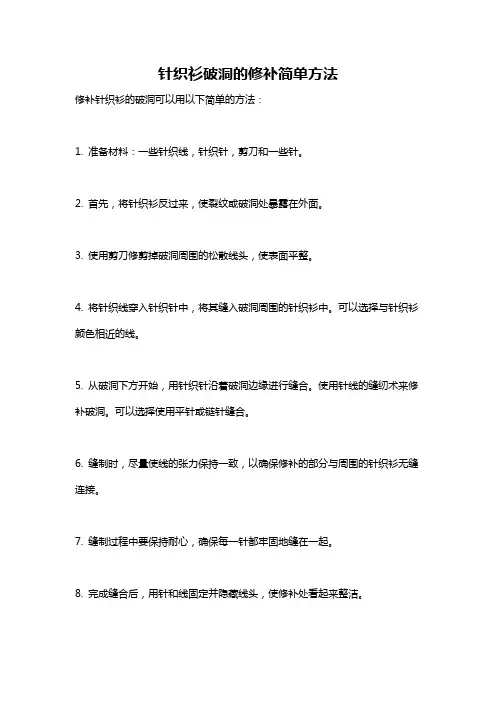 针织衫破洞的修补简单方法

修补针织衫的破洞可以用以下简单的方法：

1. 准备材料：一些针织线，针织针，剪刀和一些针。

2. 首先，将针织衫反过来，使裂纹或破洞处暴露在外面。

3. 使用剪刀修剪掉破洞周围的松散线头，使表面平整。

4. 将针织线穿入针织针中，将其缝入破洞周围的针织衫中。可以选择与针织衫颜色相近的线。

5. 从破洞下方开始，用针织针沿着破洞边缘进行缝合。使用针线的缝纫术来修补破洞。可以选择使用平针或链针缝合。

6. 缝制时，尽量使线的张力保持一致，以确保修补的部分与周围的针织衫无缝连接。

7. 缝制过程中要保持耐心，确保每一针都牢固地缝在一起。

8. 完成缝合后，用针和线固定并隐藏线头，使修补处看起来整洁。